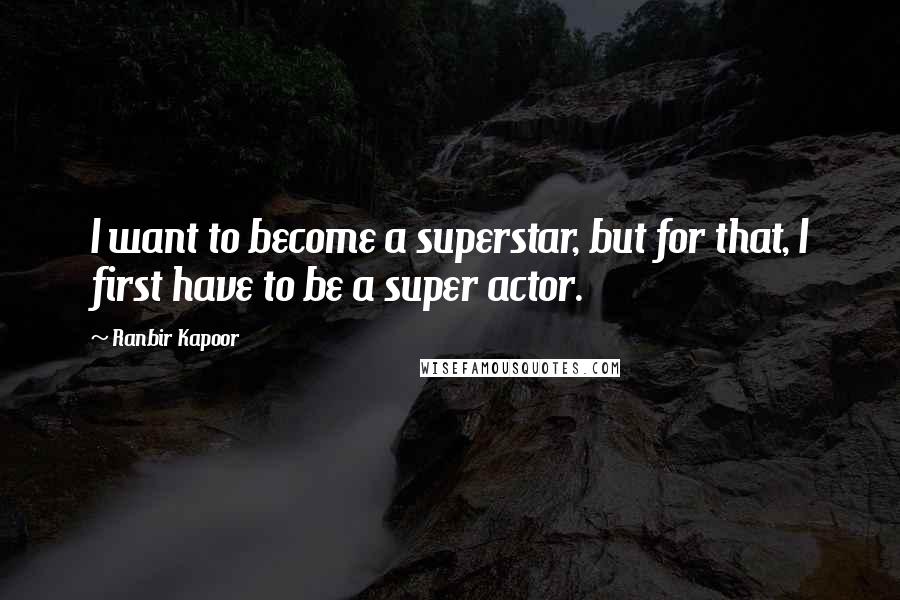 I want to become a superstar, but for that, I first have to be a super actor.

~ Ranbir Kapoor

WISEFAMOUSQUOTES.COM